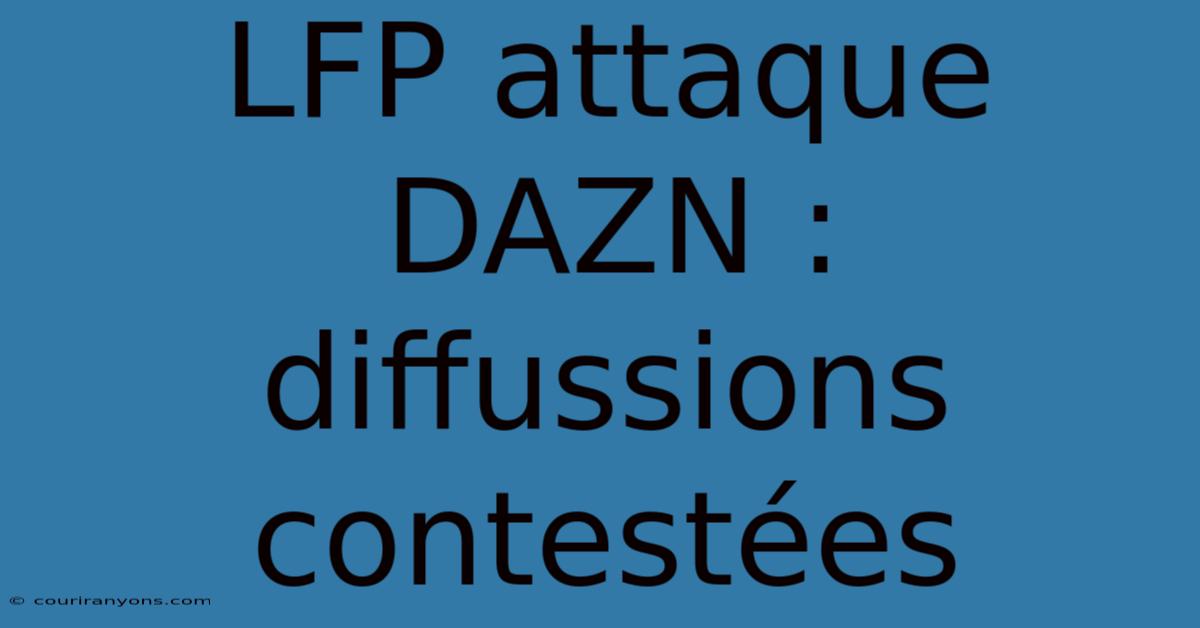 LFP attaque DAZN : diffussions contestées

© couriranyons.com